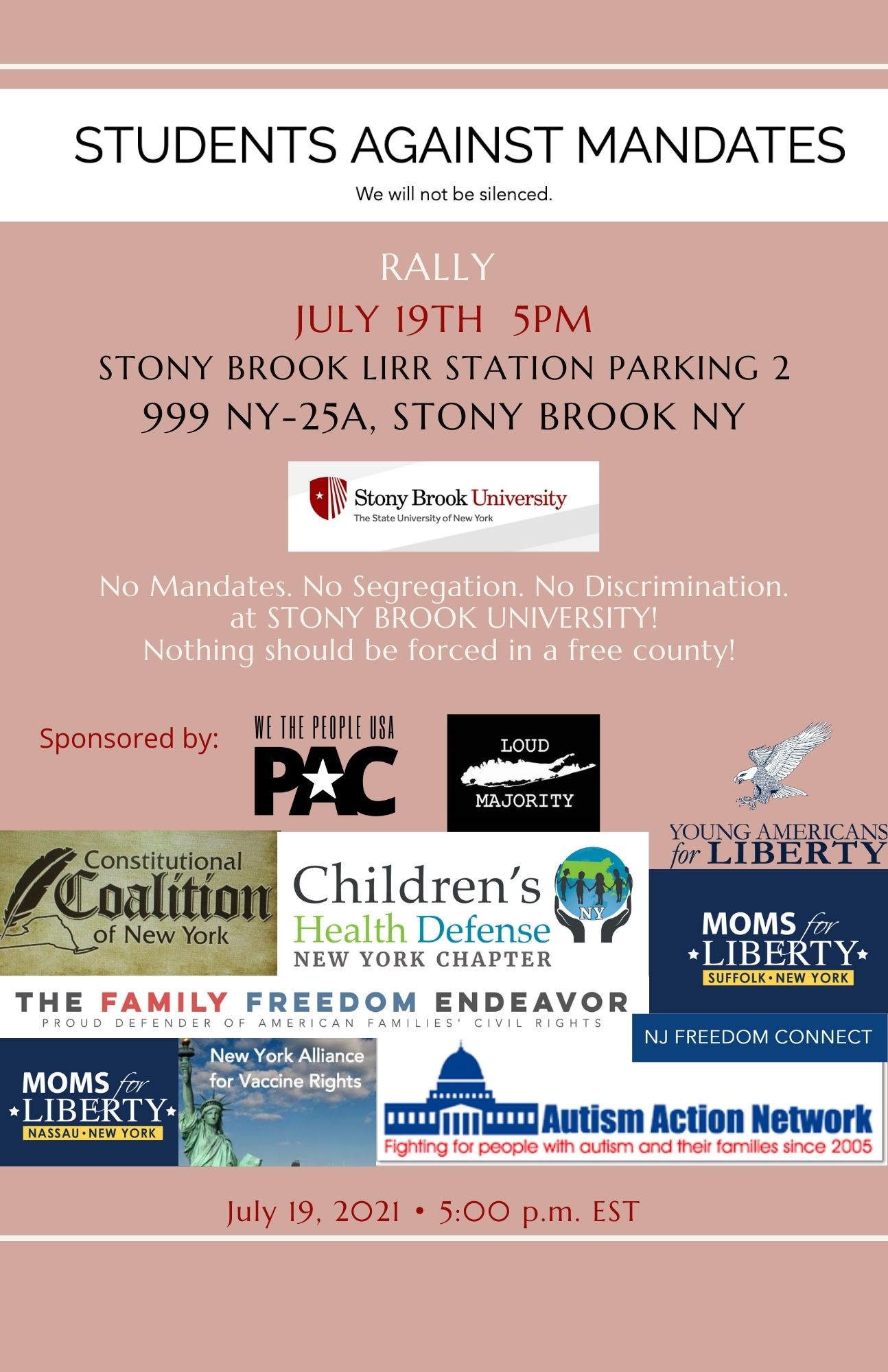 STUDENTS AGAINST MANDATES

We will not be silenced.

RALLY

JULY 19TH 5PM

STONY BROOK LIRR STATION PARKING 2

999 NY-25A, STONY BROOK NY

Stony Brook University
The State University of New York

No Mandates. No Segregation. No Discrimination. at STONY BROOK UNIVERSITY! Nothing should be forced in a free county!

Sponsored by:

WE THE PEOPLE USA
PAC

LOUD
MAJORITY

YOUNG AMERICANS for LIBERTY

Constitutional Coalition of New York

Children's Health Defense
NEW YORK CHAPTER
NY

MOMS for LIBERTY
SUFFOLK • NEW YORK

THE FAMILY FREEDOM ENDEAVOR
PROUD DEFENDER OF AMERICAN FAMILIES' CIVIL RIGHTS

NJ FREEDOM CONNECT

MOMS for LIBERTY
NASSAU • NEW YORK

New York Alliance for Vaccine Rights

Autism Action Network
Fighting for people with autism and their families since 2005

July 19, 2021 • 5:00 p.m. EST